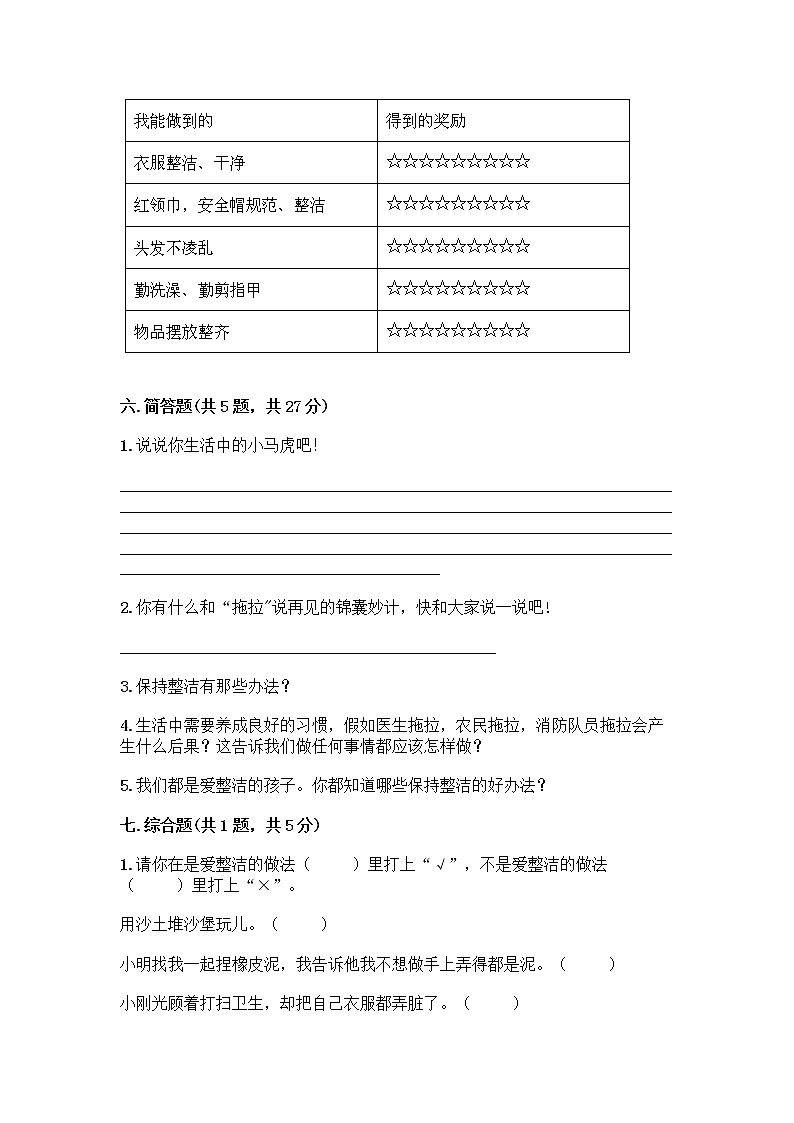 | 我能做到的 | 得到的奖励 |
|---|---|
| 衣服整洁、干净 | ☆☆☆☆☆☆☆☆☆☆ |
| 红领巾，安全帽规范、整洁 | ☆☆☆☆☆☆☆☆☆☆ |
| 头发不凌乱 | ☆☆☆☆☆☆☆☆☆☆ |
| 勤洗澡、勤剪指甲 | ☆☆☆☆☆☆☆☆☆☆ |
| 物品摆放整齐 | ☆☆☆☆☆☆☆☆☆☆ |

六. 简答题(共 5 题，共 27 分)

1. 说说你生活中的小马虎吧!

2. 你有什么和“拖拉”说再见的锦囊妙计，快和大家说一说吧!

3. 保持整洁有那些办法？

4. 生活中需要养成良好的习惯，假如医生拖拉，农民拖拉，消防队员拖拉会产生什么后果？这告诉我们做任何事情都应该怎样做？

5. 我们都是爱整洁的孩子。你都知道哪些保持整洁的好办法？

七. 综合题(共 1 题，共 5 分)

1. 请你在是爱整洁的做法（　　）里打上“√”，不是爱整洁的做法（　　）里打上“×”。

用沙土堆沙堡玩儿。（　　）

小明找我一起捏橡皮泥，我告诉他我不想做手上弄得都是泥。（　　）

小刚光顾着打扫卫生，却把自己衣服都弄脏了。（　　）